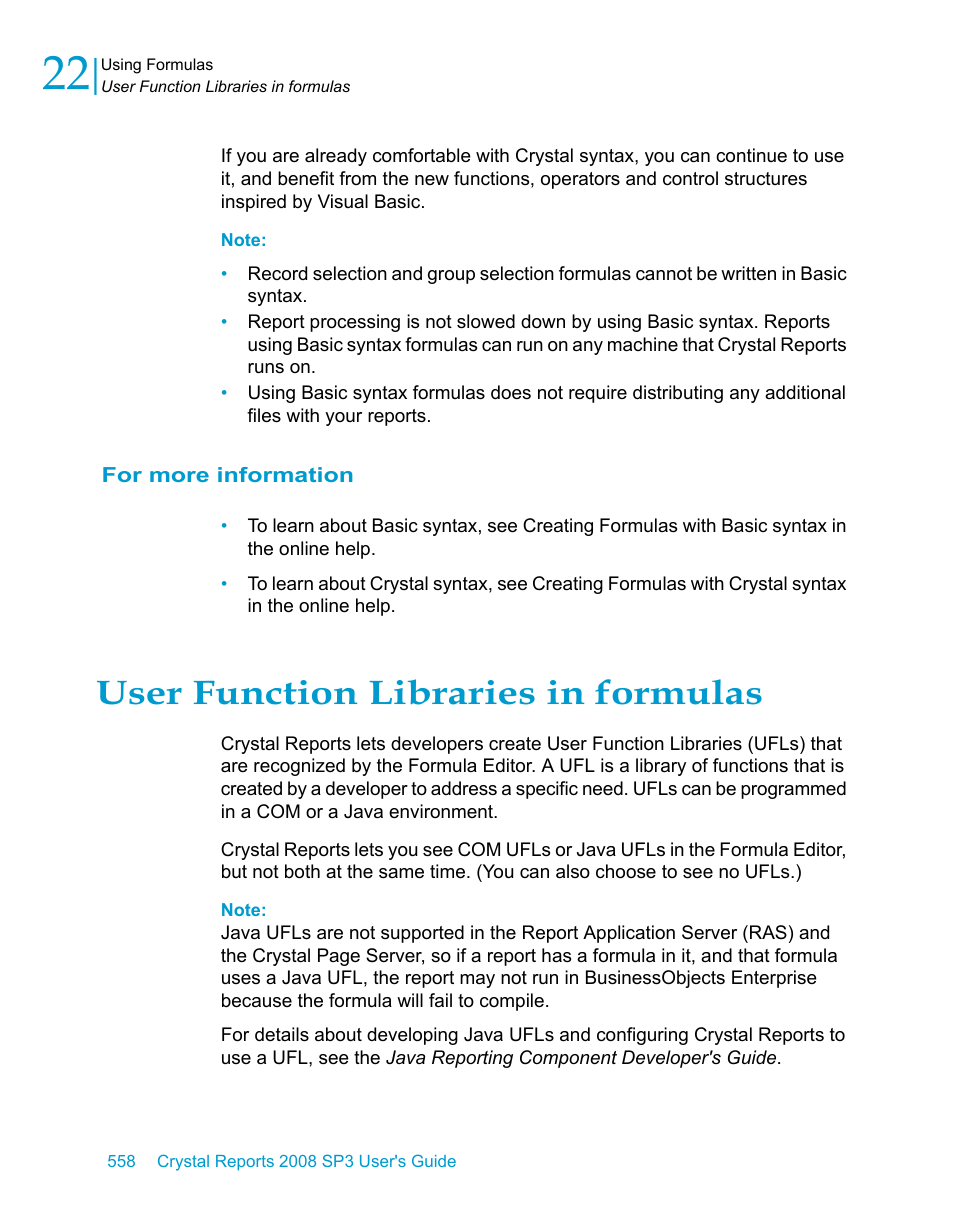 22 Using Formulas
User Function Libraries in formulas

If you are already comfortable with Crystal syntax, you can continue to use it, and benefit from the new functions, operators and control structures inspired by Visual Basic.

Note:

• Record selection and group selection formulas cannot be written in Basic syntax.
• Report processing is not slowed down by using Basic syntax. Reports using Basic syntax formulas can run on any machine that Crystal Reports runs on.
• Using Basic syntax formulas does not require distributing any additional files with your reports.

For more information

• To learn about Basic syntax, see Creating Formulas with Basic syntax in the online help.
• To learn about Crystal syntax, see Creating Formulas with Crystal syntax in the online help.

User Function Libraries in formulas

Crystal Reports lets developers create User Function Libraries (UFLs) that are recognized by the Formula Editor. A UFL is a library of functions that is created by a developer to address a specific need. UFLs can be programmed in a COM or a Java environment.

Crystal Reports lets you see COM UFLs or Java UFLs in the Formula Editor, but not both at the same time. (You can also choose to see no UFLs.)

Note:
Java UFLs are not supported in the Report Application Server (RAS) and the Crystal Page Server, so if a report has a formula in it, and that formula uses a Java UFL, the report may not run in BusinessObjects Enterprise because the formula will fail to compile.

For details about developing Java UFLs and configuring Crystal Reports to use a UFL, see the Java Reporting Component Developer's Guide.

558 Crystal Reports 2008 SP3 User's Guide